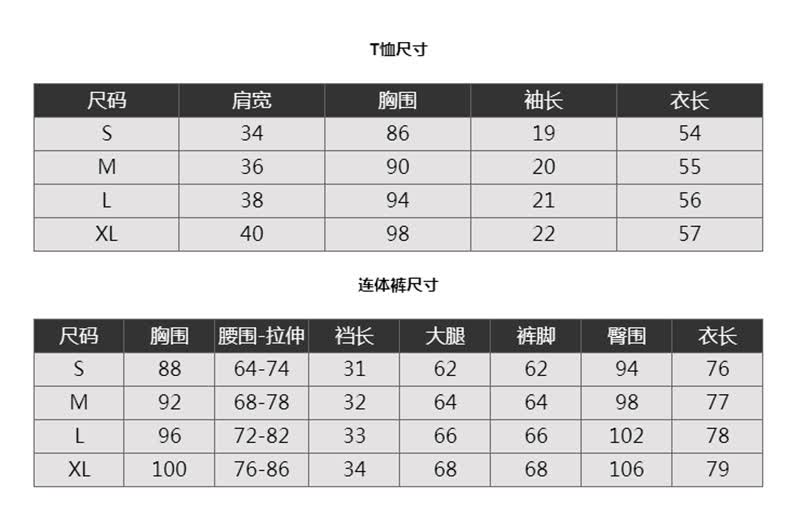 T恤尺寸

| 尺码 | 肩宽 | 胸围 | 袖长 | 衣长 |
|---|---|---|---|---|
| S | 34 | 86 | 19 | 54 |
| M | 36 | 90 | 20 | 55 |
| L | 38 | 94 | 21 | 56 |
| XL | 40 | 98 | 22 | 57 |

连体裤尺寸

| 尺码 | 胸围 | 腰围-拉伸 | 裆长 | 大腿 | 裤脚 | 臀围 | 衣长 |
|---|---|---|---|---|---|---|---|
| S | 88 | 64-74 | 31 | 62 | 62 | 94 | 76 |
| M | 92 | 68-78 | 32 | 64 | 64 | 98 | 77 |
| L | 96 | 72-82 | 33 | 66 | 66 | 102 | 78 |
| XL | 100 | 76-86 | 34 | 68 | 68 | 106 | 79 |